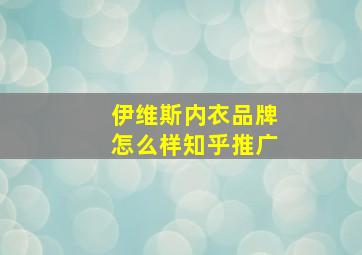 伊维斯内衣品牌
怎么样知乎推广